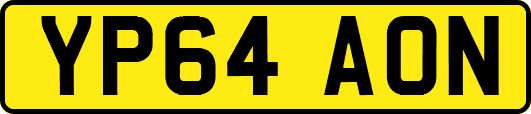 YP64 AON